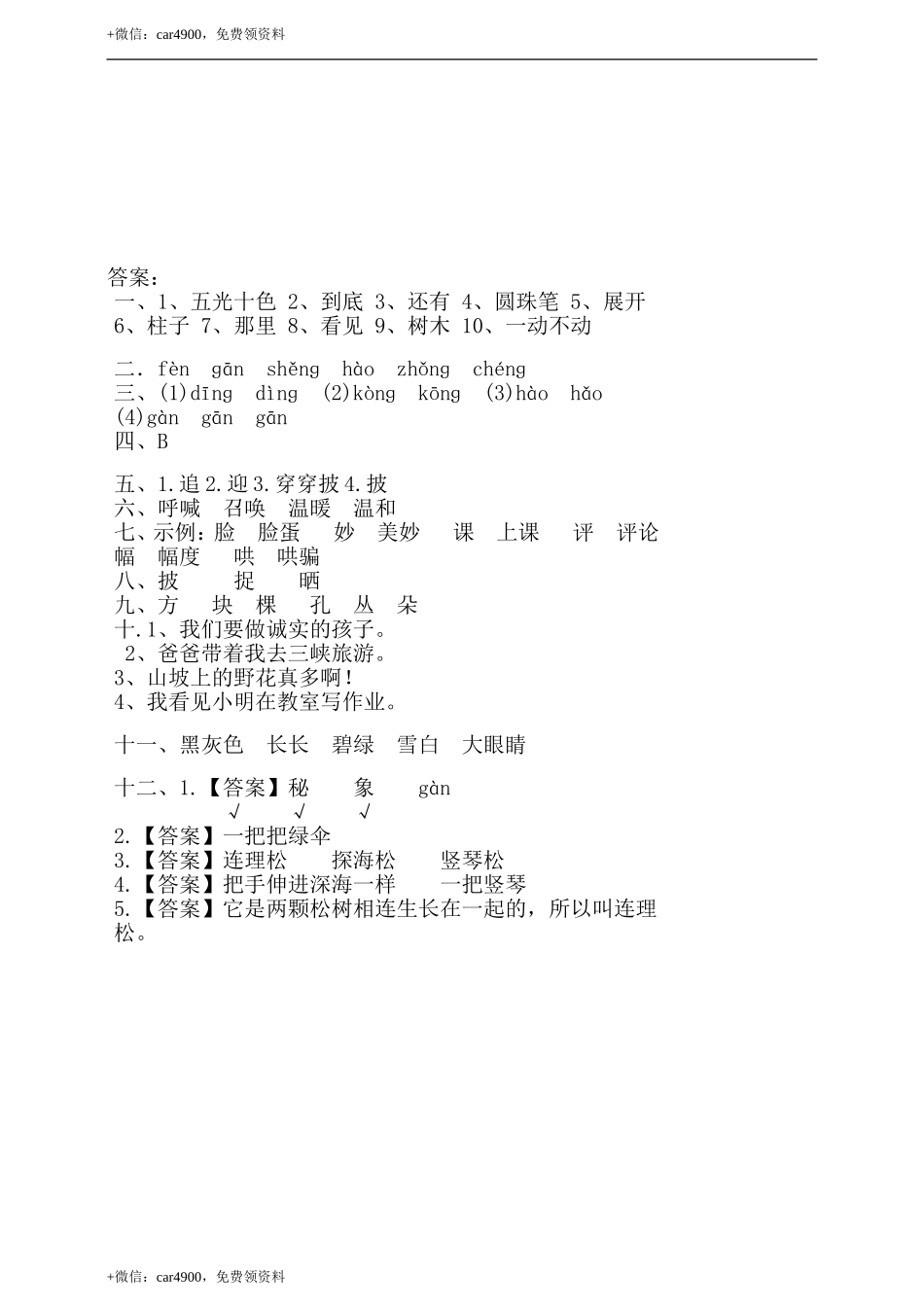 +微信：car4900，免费领资料

答案：
一、1、五光十色 2、到底 3、还有 4、圆珠笔 5、展开 6、柱子 7、那里 8、看见 9、树木 10、一动不动

二．fèn gān shěng hào zhǒng chéng
三、(1)dīng dìng (2)kòng kōng (3)hào hǎo (4)gàn gān gān
四、B

五、1.追 2.迎 3.穿穿披 4.披
六、呼喊 召唤 温暖 温和
七、示例：脸 脸蛋 妙 美妙 课 上课 评 评论 幅 幅度 哄 哄骗
八、披 捉 晒
九、方 块 棵 孔 丛 朵
十.1、我们要做诚实的孩子。
2、爸爸带着我去三峡旅游。
3、山坡上的野花真多啊！
4、我看见小明在教室写作业。

十一、黑灰色 长长 碧绿 雪白 大眼睛

十二、1.【答案】秘 象 gàn
√ √ √
2.【答案】一把把绿伞
3.【答案】连理松 探海松 竖琴松
4.【答案】把手伸进深海一样 一把竖琴
5.【答案】它是两颗松树相连生长在一起的，所以叫连理松。

+微信：car4900，免费领资料